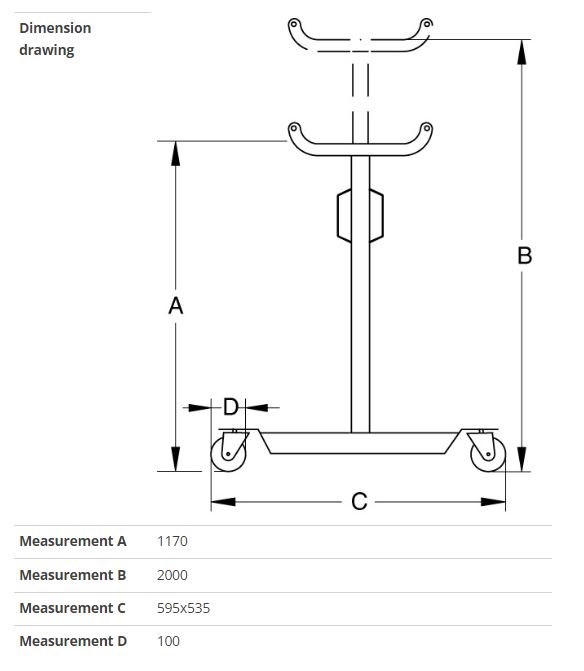 Dimension drawing

B

A

D

C

| Measurement A | 1170 |
|---|---|
| Measurement B | 2000 |
| Measurement C | 595x535 |
| Measurement D | 100 |